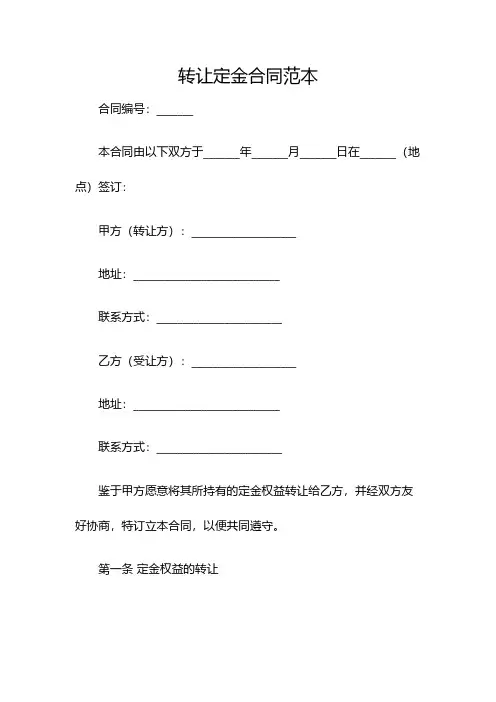 转让定金合同范本

合同编号：______

本合同由以下双方于______年______月______日在______（地点）签订：

甲方（转让方）：__________________

地址：_________________________

联系方式：_____________________

乙方（受让方）：__________________

地址：_________________________

联系方式：_____________________

鉴于甲方愿意将其所持有的定金权益转让给乙方，并经双方友好协商，特订立本合同，以便共同遵守。

第一条 定金权益的转让